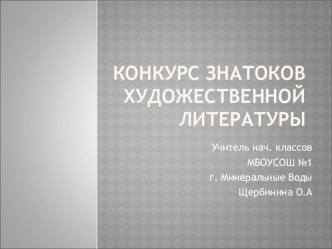 КОНКУРС ЗНАТОКОВ ХУДОЖЕСТВЕННОЙ ЛИТЕРАТУРЫ

Учитель нач. классов
МБОУСОШ №1
г. Минеральные Воды
Щербинина О.А